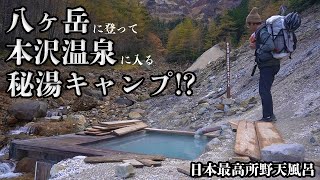 八ヶ岳に登って
本沢温泉に入る
秘湯キャンプ!?

日本最高所野天風呂